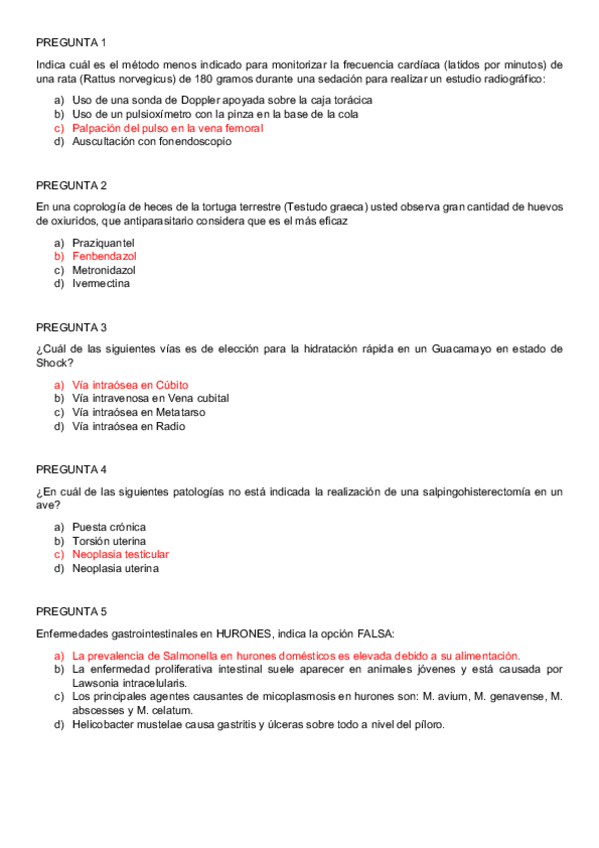 PREGUNTA 1

Indica cuál es el método menos indicado para monitorizar la frecuencia cardíaca (latidos por minutos) de una rata (Rattus norvegicus) de 180 gramos durante una sedación para realizar un estudio radiográfico:

a) Uso de una sonda de Doppler apoyada sobre la caja torácica
b) Uso de un pulsioxímetro con la pinza en la base de la cola
c) Palpación del pulso en la vena femoral
d) Auscultación con fonendoscopio

PREGUNTA 2

En una coprología de heces de la tortuga terrestre (Testudo graeca) usted observa gran cantidad de huevos de oxiuridos, que antiparasitario considera que es el más eficaz

a) Praziquantel
b) Fenbendazol
c) Metronidazol
d) Ivermectina

PREGUNTA 3

¿Cuál de las siguientes vías es de elección para la hidratación rápida en un Guacamayo en estado de Shock?

a) Vía intraósea en Cúbito
b) Vía intravenosa en Vena cubital
c) Vía intraósea en Metatarso
d) Vía intraósea en Radio

PREGUNTA 4

¿En cuál de las siguientes patologías no está indicada la realización de una salpingohisterectomía en un ave?

a) Puesta crónica
b) Torsión uterina
c) Neoplasia testicular
d) Neoplasia uterina

PREGUNTA 5

Enfermedades gastrointestinales en HURONES, indica la opción FALSA:

a) La prevalencia de Salmonella en hurones domésticos es elevada debido a su alimentación.
b) La enfermedad proliferativa intestinal suele aparecer en animales jóvenes y está causada por Lawsonia intracelularis.
c) Los principales agentes causantes de micoplasmosis en hurones son: M. avium, M. genavense, M. abscesses y M. celatum.
d) Helicobacter mustelae causa gastritis y úlceras sobre todo a nivel del píloro.